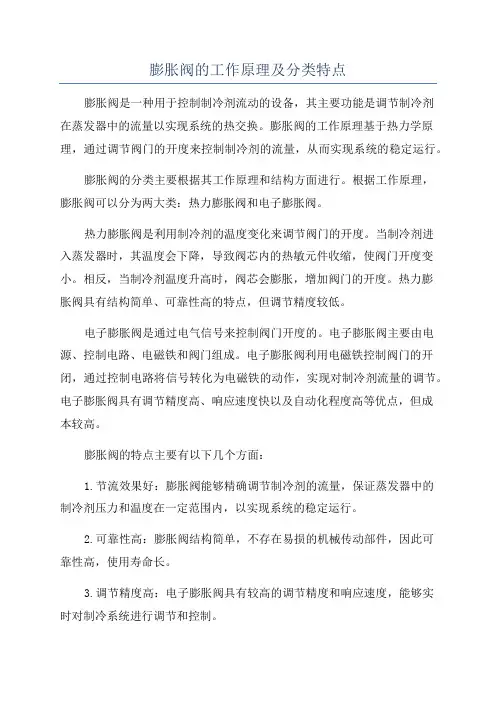 膨胀阀的工作原理及分类特点

膨胀阀是一种用于控制制冷剂流动的设备，其主要功能是调节制冷剂在蒸发器中的流量以实现系统的热交换。膨胀阀的工作原理基于热力学原理，通过调节阀门的开度来控制制冷剂的流量，从而实现系统的稳定运行。

膨胀阀的分类主要根据其工作原理和结构方面进行。根据工作原理，膨胀阀可以分为两大类：热力膨胀阀和电子膨胀阀。

热力膨胀阀是利用制冷剂的温度变化来调节阀门的开度。当制冷剂进入蒸发器时，其温度会下降，导致阀芯内的热敏元件收缩，使阀门开度变小。相反，当制冷剂温度升高时，阀芯会膨胀，增加阀门的开度。热力膨胀阀具有结构简单、可靠性高的特点，但调节精度较低。

电子膨胀阀是通过电气信号来控制阀门开度的。电子膨胀阀主要由电源、控制电路、电磁铁和阀门组成。电子膨胀阀利用电磁铁控制阀门的开闭，通过控制电路将信号转化为电磁铁的动作，实现对制冷剂流量的调节。电子膨胀阀具有调节精度高、响应速度快以及自动化程度高等优点，但成本较高。

膨胀阀的特点主要有以下几个方面：

1. 节流效果好：膨胀阀能够精确调节制冷剂的流量，保证蒸发器中的制冷剂压力和温度在一定范围内，以实现系统的稳定运行。

2. 可靠性高：膨胀阀结构简单，不存在易损的机械传动部件，因此可靠性高，使用寿命长。

3. 调节精度高：电子膨胀阀具有较高的调节精度和响应速度，能够实时对制冷系统进行调节和控制。